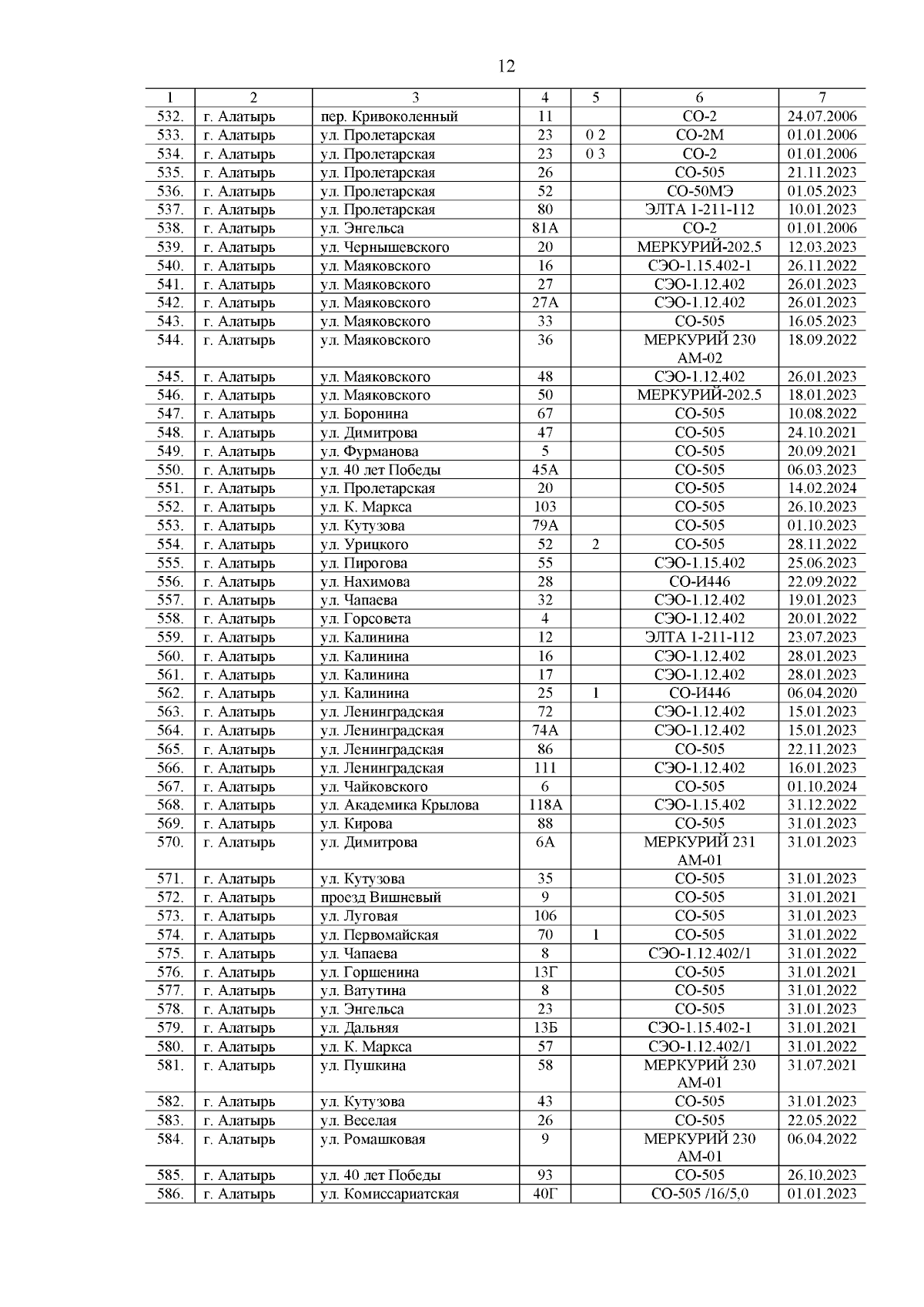 12

| 1 | 2 | 3 | 4 | 5 | 6 | 7 |
|---|---|---|---|---|---|---|
| 532. | г. Алатырь | пер. Кривоколенный | 11 | | СО-2 | 24.07.2006 |
| 533. | г. Алатырь | ул. Пролетарская | 23 | 0 2 | СО-2М | 01.01.2006 |
| 534. | г. Алатырь | ул. Пролетарская | 23 | 0 3 | СО-2 | 01.01.2006 |
| 535. | г. Алатырь | ул. Пролетарская | 26 | | СО-505 | 21.11.2023 |
| 536. | г. Алатырь | ул. Пролетарская | 52 | | СО-50МЭ | 01.05.2023 |
| 537. | г. Алатырь | ул. Пролетарская | 80 | | ЭЛТА 1-211-112 | 10.01.2023 |
| 538. | г. Алатырь | ул. Энгельса | 81А | | СО-2 | 01.01.2006 |
| 539. | г. Алатырь | ул. Чернышевского | 20 | | МЕРКУРИЙ-202.5 | 12.03.2023 |
| 540. | г. Алатырь | ул. Маяковского | 16 | | СЭО-1.15.402-1 | 26.11.2022 |
| 541. | г. Алатырь | ул. Маяковского | 27 | | СЭО-1.12.402 | 26.01.2023 |
| 542. | г. Алатырь | ул. Маяковского | 27А | | СЭО-1.12.402 | 26.01.2023 |
| 543. | г. Алатырь | ул. Маяковского | 33 | | СО-505 | 16.05.2023 |
| 544. | г. Алатырь | ул. Маяковского | 36 | | МЕРКУРИЙ 230 АМ-02 | 18.09.2022 |
| 545. | г. Алатырь | ул. Маяковского | 48 | | СЭО-1.12.402 | 26.01.2023 |
| 546. | г. Алатырь | ул. Маяковского | 50 | | МЕРКУРИЙ-202.5 | 18.01.2023 |
| 547. | г. Алатырь | ул. Боронина | 67 | | СО-505 | 10.08.2022 |
| 548. | г. Алатырь | ул. Димитрова | 47 | | СО-505 | 24.10.2021 |
| 549. | г. Алатырь | ул. Фурманова | 5 | | СО-505 | 20.09.2021 |
| 550. | г. Алатырь | ул. 40 лет Победы | 45А | | СО-505 | 06.03.2023 |
| 551. | г. Алатырь | ул. Пролетарская | 20 | | СО-505 | 14.02.2024 |
| 552. | г. Алатырь | ул. К. Маркса | 103 | | СО-505 | 26.10.2023 |
| 553. | г. Алатырь | ул. Кутузова | 79А | | СО-505 | 01.10.2023 |
| 554. | г. Алатырь | ул. Урицкого | 52 | 2 | СО-505 | 28.11.2022 |
| 555. | г. Алатырь | ул. Пирогова | 55 | | СЭО-1.15.402 | 25.06.2023 |
| 556. | г. Алатырь | ул. Нахимова | 28 | | СО-И446 | 22.09.2022 |
| 557. | г. Алатырь | ул. Чапаева | 32 | | СЭО-1.12.402 | 19.01.2023 |
| 558. | г. Алатырь | ул. Горсовета | 4 | | СЭО-1.12.402 | 20.01.2022 |
| 559. | г. Алатырь | ул. Калинина | 12 | | ЭЛТА 1-211-112 | 23.07.2023 |
| 560. | г. Алатырь | ул. Калинина | 16 | | СЭО-1.12.402 | 28.01.2023 |
| 561. | г. Алатырь | ул. Калинина | 17 | | СЭО-1.12.402 | 28.01.2023 |
| 562. | г. Алатырь | ул. Калинина | 25 | 1 | СО-И446 | 06.04.2020 |
| 563. | г. Алатырь | ул. Ленинградская | 72 | | СЭО-1.12.402 | 15.01.2023 |
| 564. | г. Алатырь | ул. Ленинградская | 74А | | СЭО-1.12.402 | 15.01.2023 |
| 565. | г. Алатырь | ул. Ленинградская | 86 | | СО-505 | 22.11.2023 |
| 566. | г. Алатырь | ул. Ленинградская | 111 | | СЭО-1.12.402 | 16.01.2023 |
| 567. | г. Алатырь | ул. Чайковского | 6 | | СО-505 | 01.10.2024 |
| 568. | г. Алатырь | ул. Академика Крылова | 118А | | СЭО-1.15.402 | 31.12.2022 |
| 569. | г. Алатырь | ул. Кирова | 88 | | СО-505 | 31.01.2023 |
| 570. | г. Алатырь | ул. Димитрова | 6А | | МЕРКУРИЙ 231 АМ-01 | 31.01.2023 |
| 571. | г. Алатырь | ул. Кутузова | 35 | | СО-505 | 31.01.2023 |
| 572. | г. Алатырь | проезд Вишневый | 9 | | СО-505 | 31.01.2021 |
| 573. | г. Алатырь | ул. Луговая | 106 | | СО-505 | 31.01.2023 |
| 574. | г. Алатырь | ул. Первомайская | 70 | 1 | СО-505 | 31.01.2022 |
| 575. | г. Алатырь | ул. Чапаева | 8 | | СЭО-1.12.402/1 | 31.01.2022 |
| 576. | г. Алатырь | ул. Горшенина | 13Г | | СО-505 | 31.01.2021 |
| 577. | г. Алатырь | ул. Ватутина | 8 | | СО-505 | 31.01.2022 |
| 578. | г. Алатырь | ул. Энгельса | 23 | | СО-505 | 31.01.2023 |
| 579. | г. Алатырь | ул. Дальняя | 13Б | | СЭО-1.15.402-1 | 31.01.2021 |
| 580. | г. Алатырь | ул. К. Маркса | 57 | | СЭО-1.12.402/1 | 31.01.2022 |
| 581. | г. Алатырь | ул. Пушкина | 58 | | МЕРКУРИЙ 230 АМ-01 | 31.07.2021 |
| 582. | г. Алатырь | ул. Кутузова | 43 | | СО-505 | 31.01.2023 |
| 583. | г. Алатырь | ул. Веселая | 26 | | СО-505 | 22.05.2022 |
| 584. | г. Алатырь | ул. Ромашковая | 9 | | МЕРКУРИЙ 230 АМ-01 | 06.04.2022 |
| 585. | г. Алатырь | ул. 40 лет Победы | 93 | | СО-505 | 26.10.2023 |
| 586. | г. Алатырь | ул. Комиссариатская | 40Г | | СО-505 /16/5,0 | 01.01.2023 |